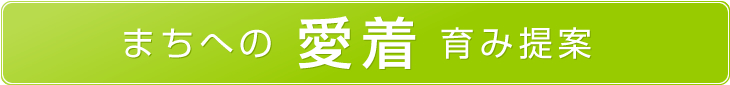 まちへの 愛着 育み提案